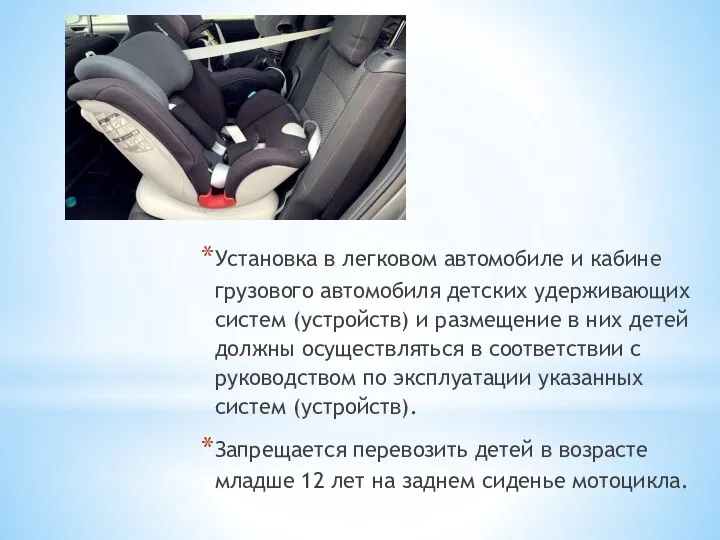 *Установка в легковом автомобиле и кабине грузового автомобиля детских удерживающих систем (устройств) и размещение в них детей должны осуществляться в соответствии с руководством по эксплуатации указанных систем (устройств).

*Запрещается перевозить детей в возрасте младше 12 лет на заднем сиденье мотоцикла.